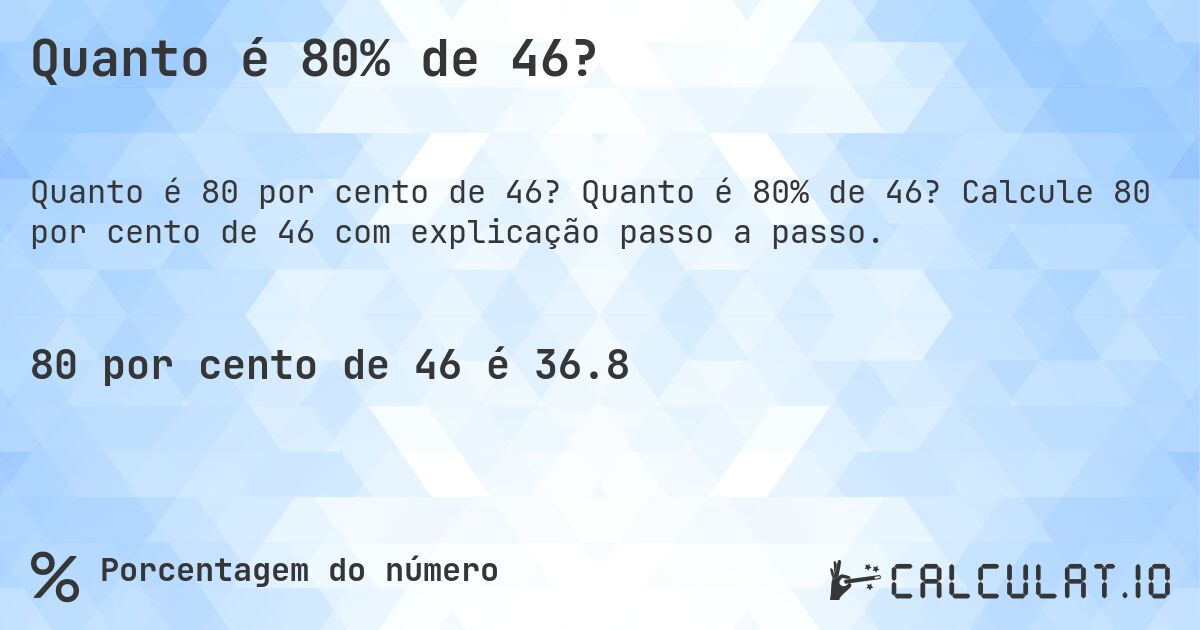 Quanto é 80% de 46?

Quanto é 80 por cento de 46? Quanto é 80% de 46? Calcule 80 por cento de 46 com explicação passo a passo.

80 por cento de 46 é 36.8

% Porcentagem do número

CALCULAT.IO